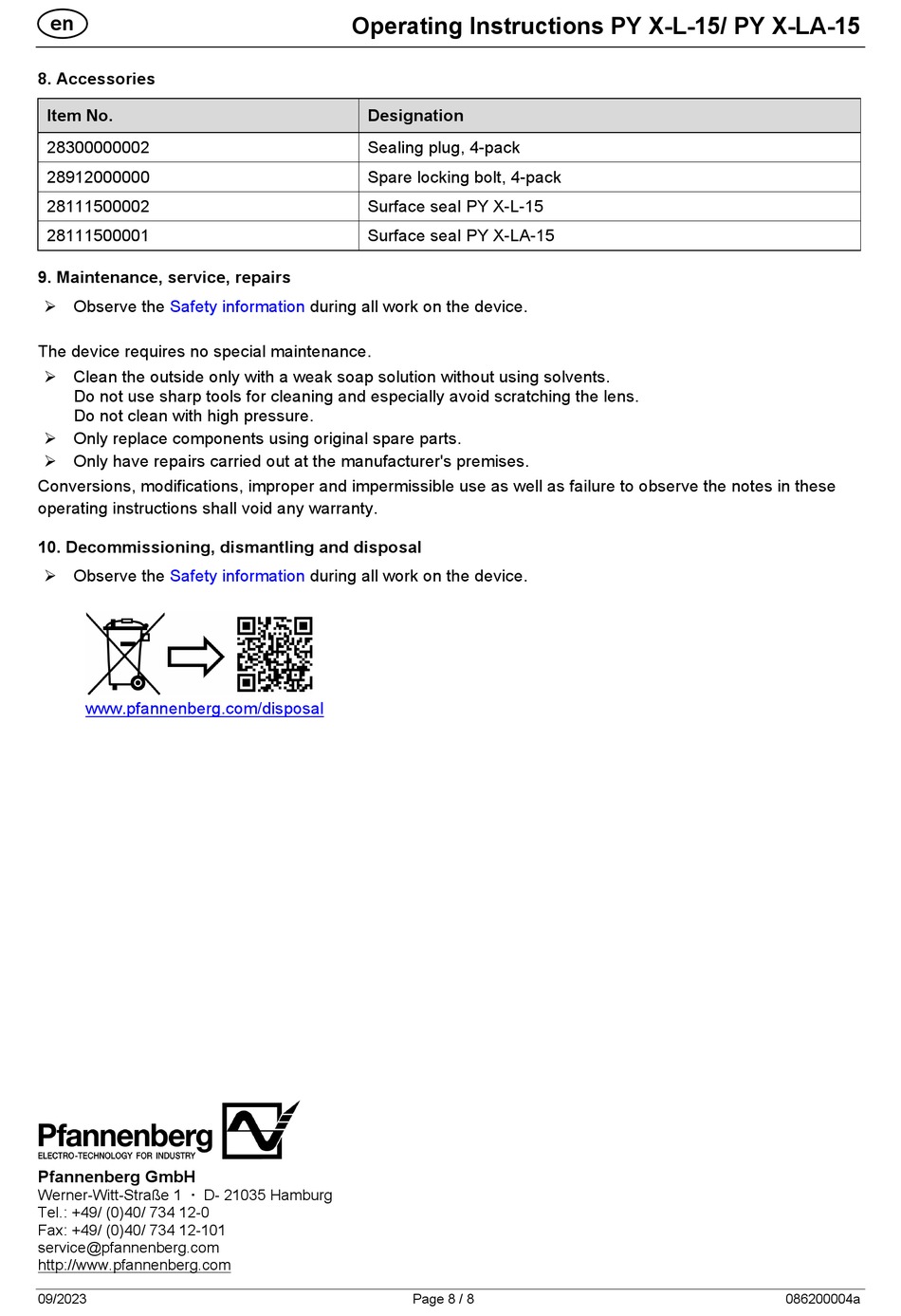 en

Operating Instructions PY X-L-15/ PY X-LA-15

8. Accessories

| Item No. | Designation |
|---|---|
| 28300000002 | Sealing plug, 4-pack |
| 28912000000 | Spare locking bolt, 4-pack |
| 28111500002 | Surface seal PY X-L-15 |
| 28111500001 | Surface seal PY X-LA-15 |

9. Maintenance, service, repairs

➢ Observe the Safety information during all work on the device.

The device requires no special maintenance.

➢ Clean the outside only with a weak soap solution without using solvents. Do not use sharp tools for cleaning and especially avoid scratching the lens. Do not clean with high pressure.
➢ Only replace components using original spare parts.
➢ Only have repairs carried out at the manufacturer's premises.

Conversions, modifications, improper and impermissible use as well as failure to observe the notes in these operating instructions shall void any warranty.

10. Decommissioning, dismantling and disposal

➢ Observe the Safety information during all work on the device.

www.pfannenberg.com/disposal

Pfannenberg
ELECTRO-TECHNOLOGY FOR INDUSTRY

Pfannenberg GmbH
Werner-Witt-Straße 1 · D- 21035 Hamburg
Tel.: +49/ (0)40/ 734 12-0
Fax: +49/ (0)40/ 734 12-101
service@pfannenberg.com
http://www.pfannenberg.com

09/2023

Page 8 / 8

086200004a